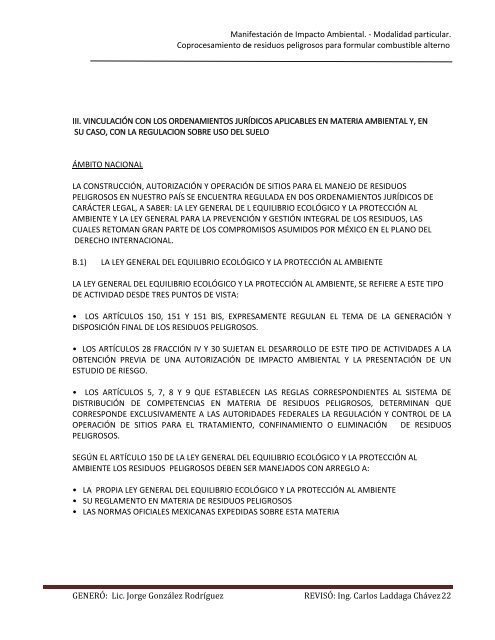 Manifestación de Impacto Ambiental. - Modalidad particular.
Coprocesamiento de residuos peligrosos para formular combustible alterno

III. VINCULACIÓN CON LOS ORDENAMIENTOS JURÍDICOS APLICABLES EN MATERIA AMBIENTAL Y, EN SU CASO, CON LA REGULACION SOBRE USO DEL SUELO

ÁMBITO NACIONAL

LA CONSTRUCCIÓN, AUTORIZACIÓN Y OPERACIÓN DE SITIOS PARA EL MANEJO DE RESIDUOS PELIGROSOS EN NUESTRO PAÍS SE ENCUENTRA REGULADA EN DOS ORDENAMIENTOS JURÍDICOS DE CARÁCTER LEGAL, A SABER: LA LEY GENERAL DE L EQUILIBRIO ECOLÓGICO Y LA PROTECCIÓN AL AMBIENTE Y LA LEY GENERAL PARA LA PREVENCIÓN Y GESTIÓN INTEGRAL DE LOS RESIDUOS, LAS CUALES RETOMAN GRAN PARTE DE LOS COMPROMISOS ASUMIDOS POR MÉXICO EN EL PLANO DEL DERECHO INTERNACIONAL.

B.1) LA LEY GENERAL DEL EQUILIBRIO ECOLÓGICO Y LA PROTECCIÓN AL AMBIENTE

LA LEY GENERAL DEL EQUILIBRIO ECOLÓGICO Y LA PROTECCIÓN AL AMBIENTE, SE REFIERE A ESTE TIPO DE ACTIVIDAD DESDE TRES PUNTOS DE VISTA:

• LOS ARTÍCULOS 150, 151 Y 151 BIS, EXPRESAMENTE REGULAN EL TEMA DE LA GENERACIÓN Y DISPOSICIÓN FINAL DE LOS RESIDUOS PELIGROSOS.

• LOS ARTÍCULOS 28 FRACCIÓN IV Y 30 SUJETAN EL DESARROLLO DE ESTE TIPO DE ACTIVIDADES A LA OBTENCIÓN PREVIA DE UNA AUTORIZACIÓN DE IMPACTO AMBIENTAL Y LA PRESENTACIÓN DE UN ESTUDIO DE RIESGO.

• LOS ARTÍCULOS 5, 7, 8 Y 9 QUE ESTABLECEN LAS REGLAS CORRESPONDIENTES AL SISTEMA DE DISTRIBUCIÓN DE COMPETENCIAS EN MATERIA DE RESIDUOS PELIGROSOS, DETERMINAN QUE CORRESPONDE EXCLUSIVAMENTE A LAS AUTORIDADES FEDERALES LA REGULACIÓN Y CONTROL DE LA OPERACIÓN DE SITIOS PARA EL TRATAMIENTO, CONFINAMIENTO O ELIMINACIÓN DE RESIDUOS PELIGROSOS.

SEGÚN EL ARTÍCULO 150 DE LA LEY GENERAL DEL EQUILIBRIO ECOLÓGICO Y LA PROTECCIÓN AL AMBIENTE LOS RESIDUOS PELIGROSOS DEBEN SER MANEJADOS CON ARREGLO A:

• LA PROPIA LEY GENERAL DEL EQUILIBRIO ECOLÓGICO Y LA PROTECCIÓN AL AMBIENTE
• SU REGLAMENTO EN MATERIA DE RESIDUOS PELIGROSOS
• LAS NORMAS OFICIALES MEXICANAS EXPEDIDAS SOBRE ESTA MATERIA

GENERÓ: Lic. Jorge González Rodríguez REVISÓ: Ing. Carlos Laddaga Chávez 22